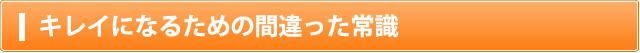 キレイになるための間違った常識